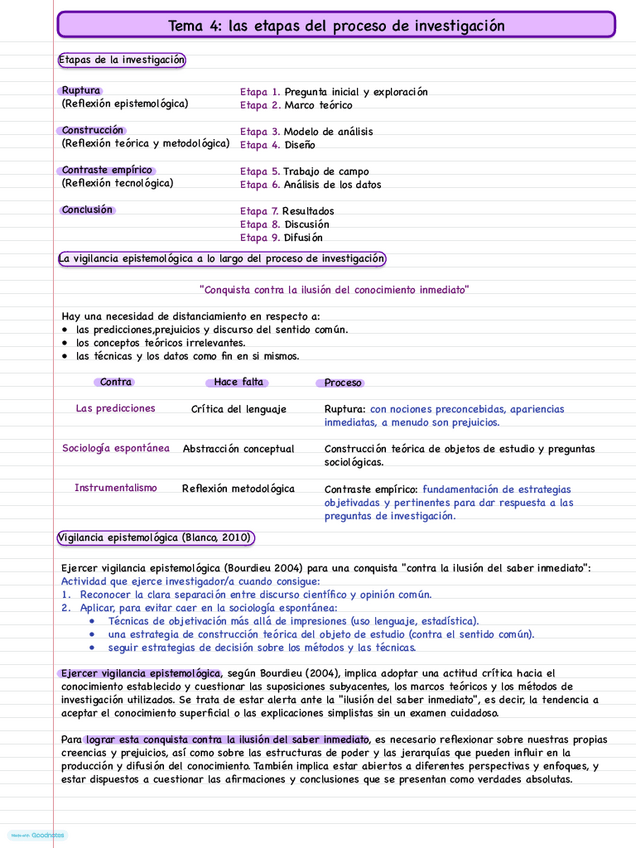 Tema 4: las etapas del proceso de investigación

Etapas de la investigación

Ruptura
(Reflexión epistemológica)

Etapa 1. Pregunta inicial y exploración
Etapa 2. Marco teórico

Construcción
(Reflexión teórica y metodológica)

Etapa 3. Modelo de análisis
Etapa 4. Diseño

Contraste empírico
(Reflexión tecnológica)

Etapa 5. Trabajo de campo
Etapa 6. Análisis de los datos

Conclusión

Etapa 7. Resultados
Etapa 8. Discusión
Etapa 9. Difusión

La vigilancia epistemológica a lo largo del proceso de investigación

"Conquista contra la ilusión del conocimiento inmediato"

Hay una necesidad de distanciamiento en respecto a:
• las predicciones,prejuicios y discurso del sentido común.
• los conceptos teóricos irrelevantes.
• las técnicas y los datos como fin en si mismos.

| Contra | Hace falta | Proceso |
|---|---|---|
| Las predicciones | Crítica del lenguaje | Ruptura: con nociones preconcebidas, apariencias inmediatas, a menudo son prejuicios. |
| Sociología espontánea | Abstracción conceptual | Construcción teórica de objetos de estudio y preguntas sociológicas. |
| Instrumentalismo | Reflexión metodológica | Contraste empírico: fundamentación de estrategias objetivadas y pertinentes para dar respuesta a las preguntas de investigación. |

Vigilancia epistemológica (Blanco, 2010)

Ejercer vigilancia epistemológica (Bourdieu 2004) para una conquista "contra la ilusión del saber inmediato":
Actividad que ejerce investigador/a cuando consigue:
1. Reconocer la clara separación entre discurso científico y opinión común.
2. Aplicar, para evitar caer en la sociología espontánea:
• Técnicas de objetivación más allá de impresiones (uso lenguaje, estadística).
• una estrategia de construcción teórica del objeto de estudio (contra el sentido común).
• seguir estrategias de decisión sobre los métodos y las técnicas.

Ejercer vigilancia epistemológica, según Bourdieu (2004), implica adoptar una actitud crítica hacia el conocimiento establecido y cuestionar las suposiciones subyacentes, los marcos teóricos y los métodos de investigación utilizados. Se trata de estar alerta ante la "ilusión del saber inmediato", es decir, la tendencia a aceptar el conocimiento superficial o las explicaciones simplistas sin un examen cuidadoso.

Para lograr esta conquista contra la ilusión del saber inmediato, es necesario reflexionar sobre nuestras propias creencias y prejuicios, así como sobre las estructuras de poder y las jerarquías que pueden influir en la producción y difusión del conocimiento. También implica estar abiertos a diferentes perspectivas y enfoques, y estar dispuestos a cuestionar las afirmaciones y conclusiones que se presentan como verdades absolutas.

Made with Goodnotes